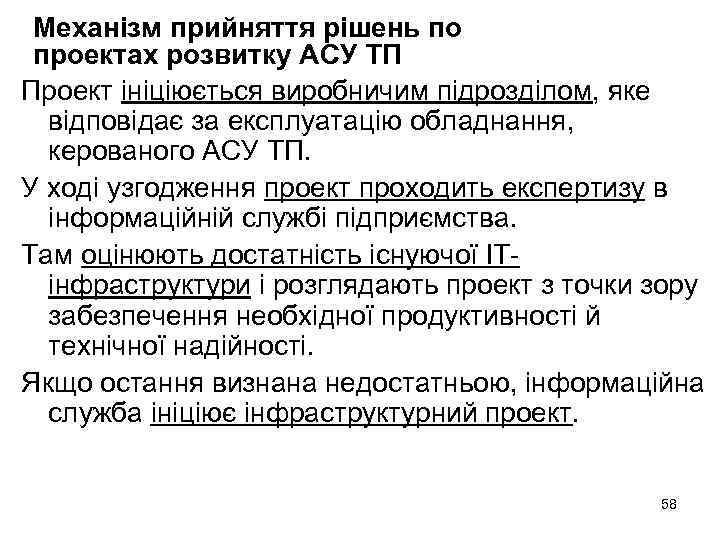 Механізм прийняття рішень по проектах розвитку АСУ ТП

Проект ініціюється виробничим підрозділом, яке відповідає за експлуатацію обладнання, керованого АСУ ТП.

У ході узгодження проект проходить експертизу в інформаційній службі підприємства.

Там оцінюють достатність існуючої ІТ-інфраструктури і розглядають проект з точки зору забезпечення необхідної продуктивності й технічної надійності.

Якщо остання визнана недостатньою, інформаційна служба ініціює інфраструктурний проект.

58